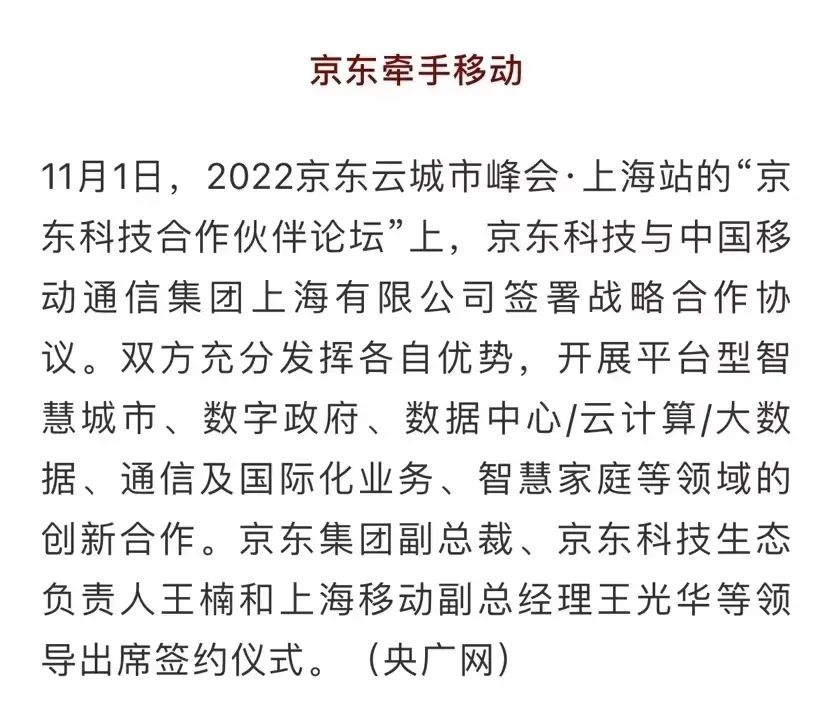 京东牵手移动

11月1日，2022京东云城市峰会·上海站的“京东科技合作伙伴论坛”上，京东科技与中国移动通信集团上海有限公司签署战略合作协议。双方充分发挥各自优势，开展平台型智慧城市、数字政府、数据中心/云计算/大数据、通信及国际化业务、智慧家庭等领域的创新合作。京东集团副总裁、京东科技生态负责人王楠和上海移动副总经理王光华等领导出席签约仪式。（央广网）